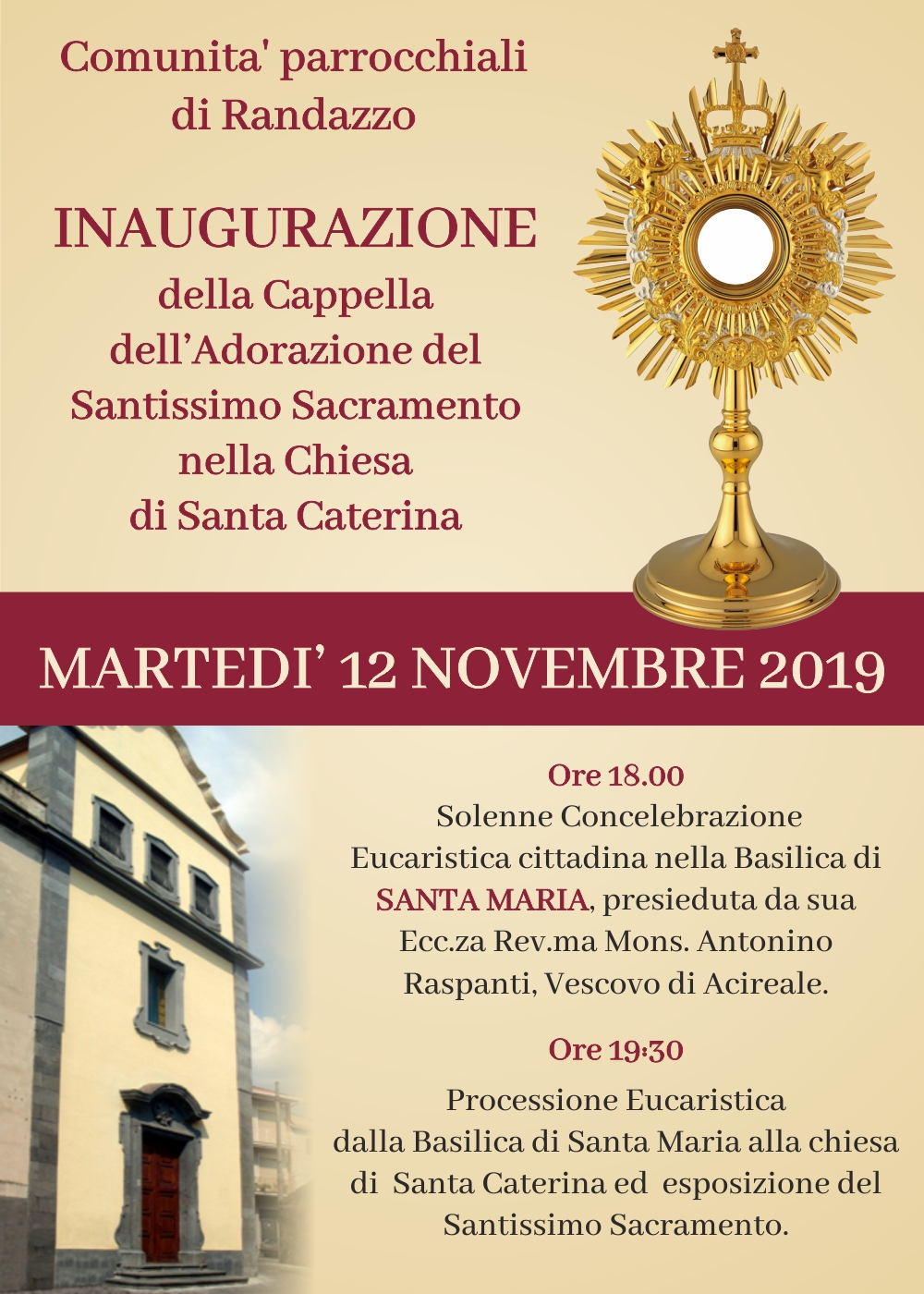 Comunita' parrocchiali di Randazzo

INAUGURAZIONE

della Cappella dell'Adorazione del Santissimo Sacramento nella Chiesa di Santa Caterina

MARTEDI' 12 NOVEMBRE 2019

Ore 18.00

Solenne Concelebrazione Eucaristica cittadina nella Basilica di SANTA MARIA, presieduta da sua Ecc.za Rev.ma Mons. Antonino Raspanti, Vescovo di Acireale.

Ore 19:30

Processione Eucaristica dalla Basilica di Santa Maria alla chiesa di Santa Caterina ed esposizione del Santissimo Sacramento.